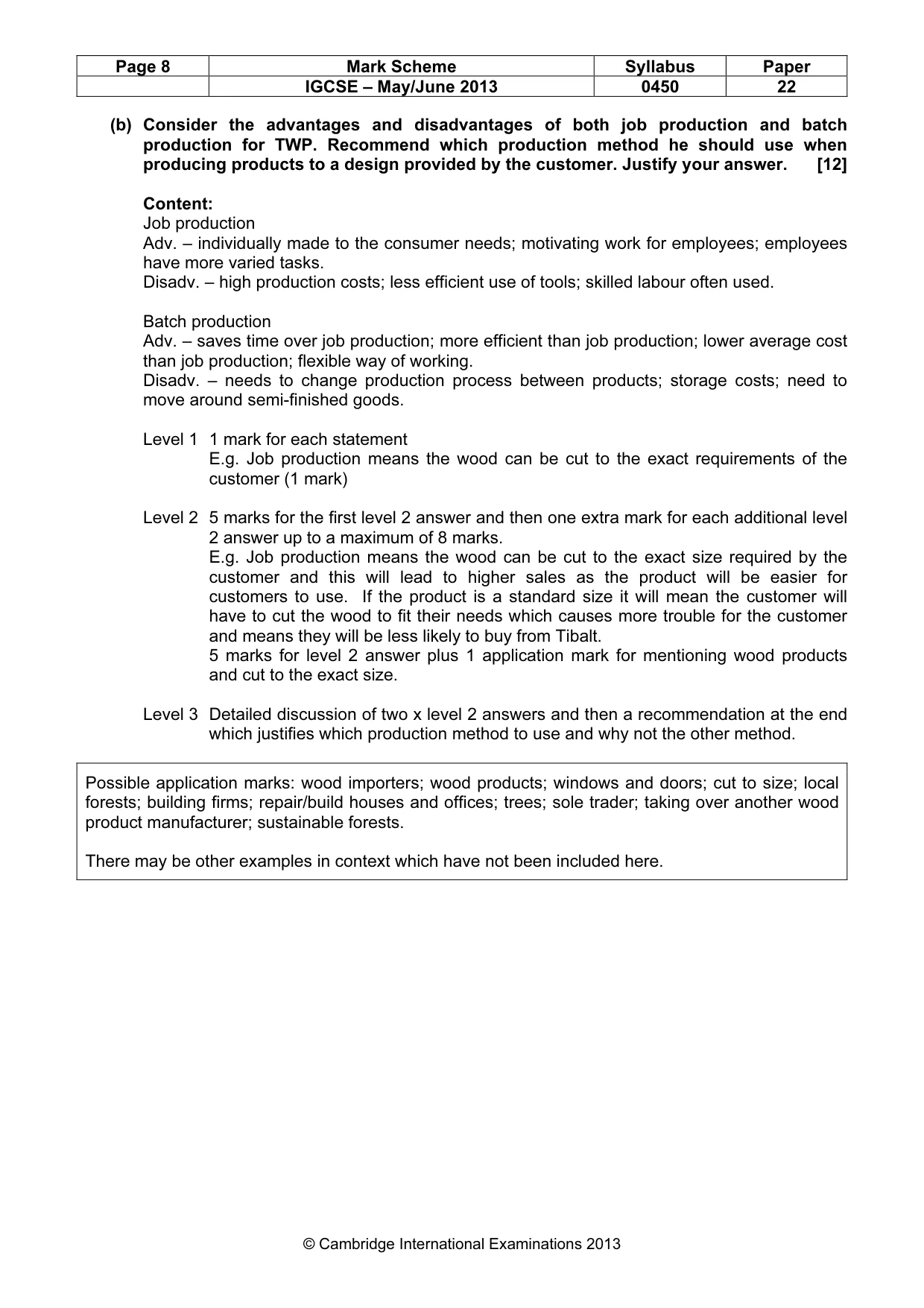 | Page 8 | Mark Scheme | Syllabus | Paper |
|---|---|---|---|
|  | IGCSE – May/June 2013 | 0450 | 22 |

(b) Consider the advantages and disadvantages of both job production and batch production for TWP. Recommend which production method he should use when producing products to a design provided by the customer. Justify your answer. [12]

Content:
Job production
Adv. – individually made to the consumer needs; motivating work for employees; employees have more varied tasks.
Disadv. – high production costs; less efficient use of tools; skilled labour often used.

Batch production
Adv. – saves time over job production; more efficient than job production; lower average cost than job production; flexible way of working.
Disadv. – needs to change production process between products; storage costs; need to move around semi-finished goods.

Level 1 1 mark for each statement
E.g. Job production means the wood can be cut to the exact requirements of the customer (1 mark)

Level 2 5 marks for the first level 2 answer and then one extra mark for each additional level 2 answer up to a maximum of 8 marks.
E.g. Job production means the wood can be cut to the exact size required by the customer and this will lead to higher sales as the product will be easier for customers to use. If the product is a standard size it will mean the customer will have to cut the wood to fit their needs which causes more trouble for the customer and means they will be less likely to buy from Tibalt.
5 marks for level 2 answer plus 1 application mark for mentioning wood products and cut to the exact size.

Level 3 Detailed discussion of two x level 2 answers and then a recommendation at the end which justifies which production method to use and why not the other method.

Possible application marks: wood importers; wood products; windows and doors; cut to size; local forests; building firms; repair/build houses and offices; trees; sole trader; taking over another wood product manufacturer; sustainable forests.

There may be other examples in context which have not been included here.

© Cambridge International Examinations 2013